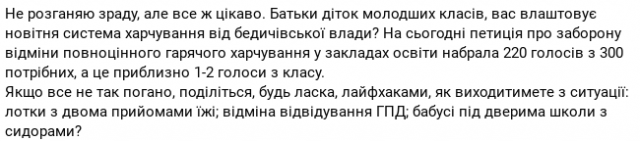 Не розганяю зраду, але все ж цікаво. Батьки діток молодших класів, вас влаштовує новітня система харчування від бедичівської влади? На сьогодні петиція про заборону відміни повноцінного гарячого харчування у закладах освіти набрала 220 голосів з 300 потрібних, а це приблизно 1-2 голоси з класу.
Якщо все не так погано, поділіться, будь ласка, лайфхаками, як виходитимете з ситуації: лотки з двома прийомами їжі; відміна відвідування ГПД; бабусі під дверима школи з сидорами?